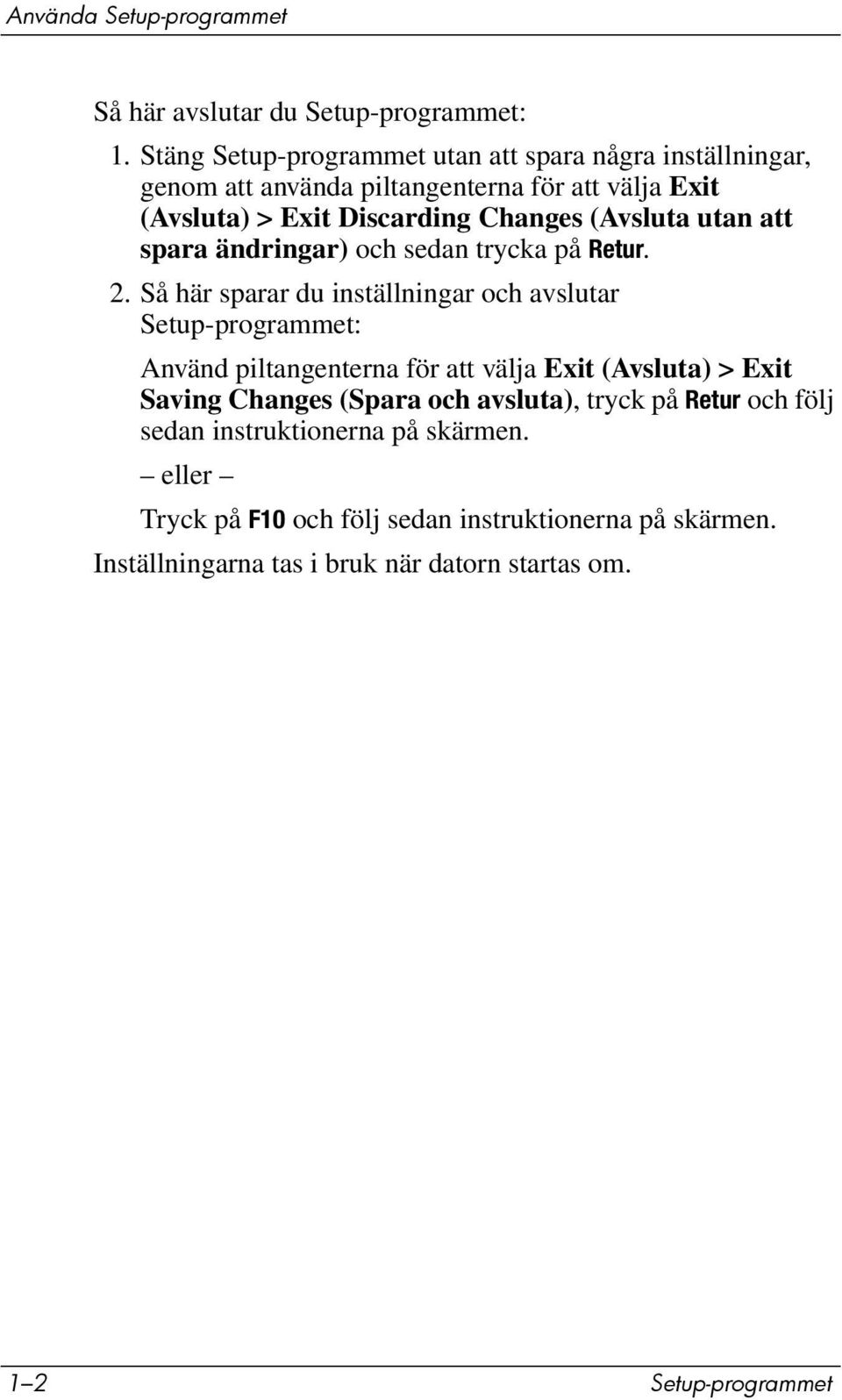 Använda Setup-programmet

Så här avslutar du Setup-programmet:

1. Stäng Setup-programmet utan att spara några inställningar, genom att använda piltangenterna för att välja Exit (Avsluta) > Exit Discarding Changes (Avsluta utan att spara ändringar) och sedan trycka på Retur.

2. Så här sparar du inställningar och avslutar Setup-programmet:

Använd piltangenterna för att välja Exit (Avsluta) > Exit Saving Changes (Spara och avsluta), tryck på Retur och följ sedan instruktionerna på skärmen.

– eller –

Tryck på F10 och följ sedan instruktionerna på skärmen.

Inställningarna tas i bruk när datorn startas om.

1–2 Setup-programmet